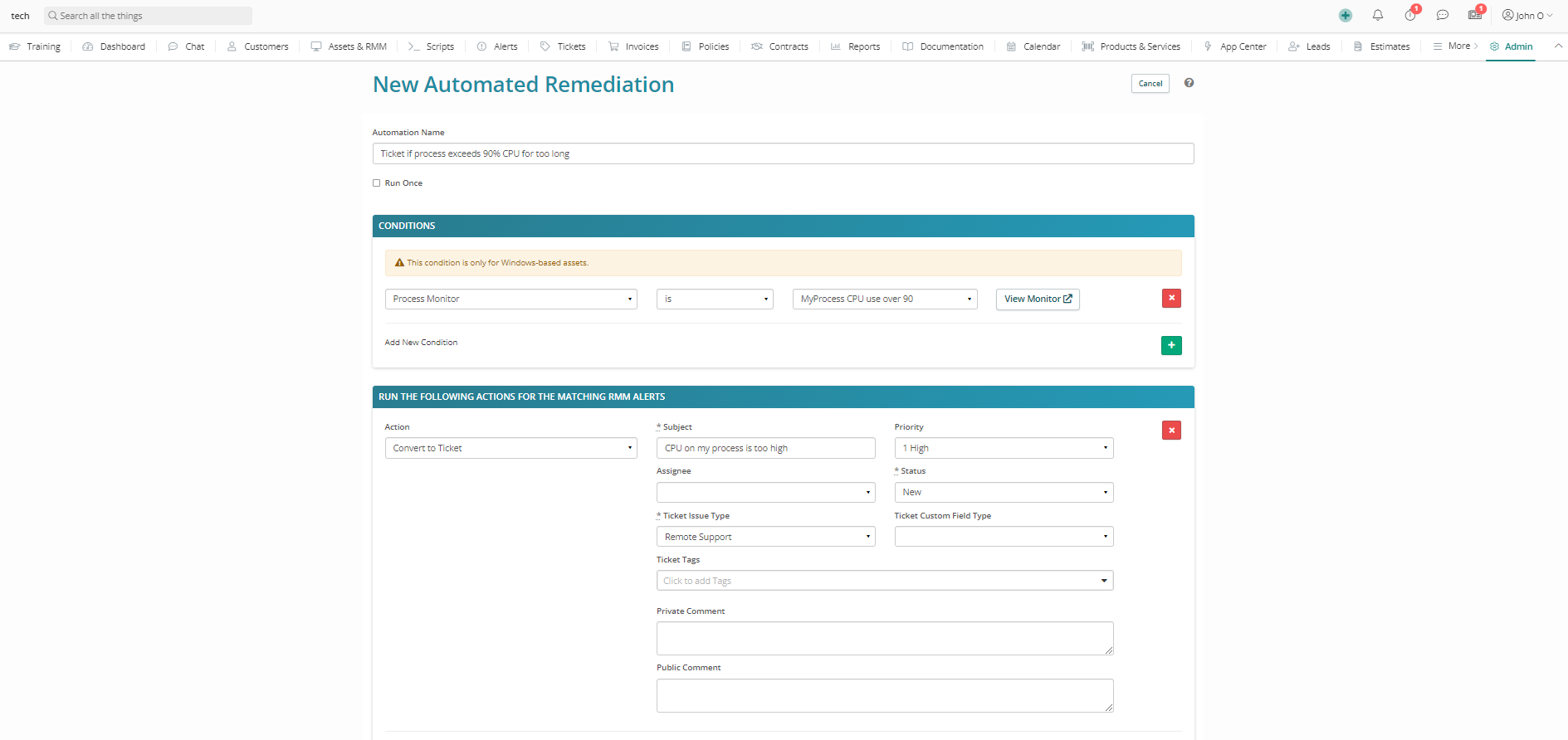 tech Search all the things

1 1 John O

Training Dashboard Chat Customers Assets & RMM Scripts Alerts Tickets Invoices Policies Contracts Reports Documentation Calendar Products & Services App Center Leads Estimates More Admin

New Automated Remediation

Cancel

Automation Name

Ticket if process exceeds 90% CPU for too long

Run Once

CONDITIONS

This condition is only for Windows-based assets.

Process Monitor

is

MyProcess CPU use over 90

View Monitor

Add New Condition

RUN THE FOLLOWING ACTIONS FOR THE MATCHING RMM ALERTS

Action

Convert to Ticket

* Subject

CPU on my process is too high

Priority

1 High

Assignee

* Status

New

* Ticket Issue Type

Remote Support

Ticket Custom Field Type

Ticket Tags

Click to add Tags

Private Comment

Public Comment